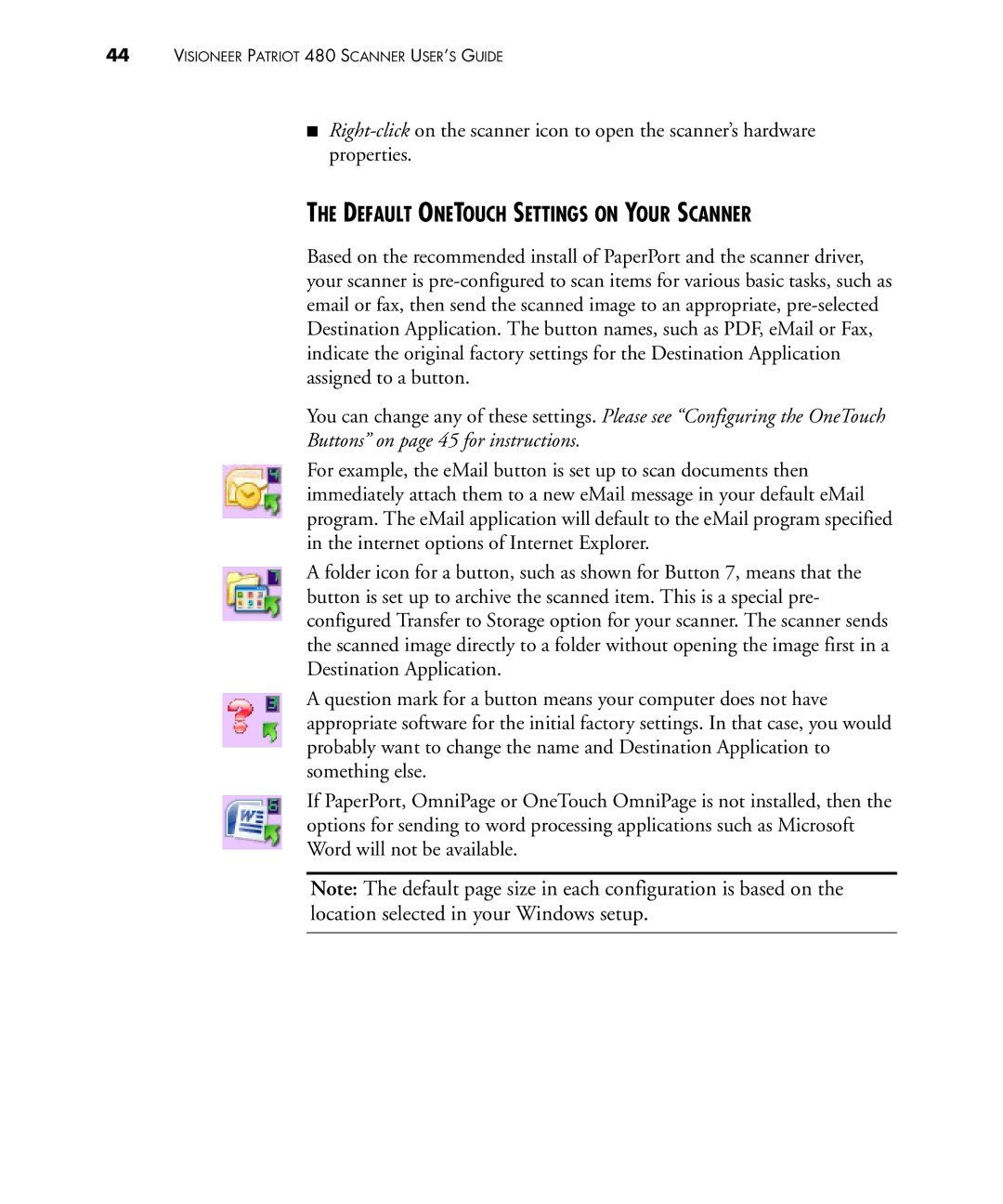 44 VISIONEER PATRIOT 480 SCANNER USER'S GUIDE

■ Right-click on the scanner icon to open the scanner's hardware properties.

THE DEFAULT ONETOUCH SETTINGS ON YOUR SCANNER

Based on the recommended install of PaperPort and the scanner driver, your scanner is pre-configured to scan items for various basic tasks, such as email or fax, then send the scanned image to an appropriate, pre-selected Destination Application. The button names, such as PDF, eMail or Fax, indicate the original factory settings for the Destination Application assigned to a button.

You can change any of these settings. Please see "Configuring the OneTouch Buttons" on page 45 for instructions.

For example, the eMail button is set up to scan documents then immediately attach them to a new eMail message in your default eMail program. The eMail application will default to the eMail program specified in the internet options of Internet Explorer.

A folder icon for a button, such as shown for Button 7, means that the button is set up to archive the scanned item. This is a special pre-configured Transfer to Storage option for your scanner. The scanner sends the scanned image directly to a folder without opening the image first in a Destination Application.

A question mark for a button means your computer does not have appropriate software for the initial factory settings. In that case, you would probably want to change the name and Destination Application to something else.

If PaperPort, OmniPage or OneTouch OmniPage is not installed, then the options for sending to word processing applications such as Microsoft Word will not be available.

Note: The default page size in each configuration is based on the location selected in your Windows setup.